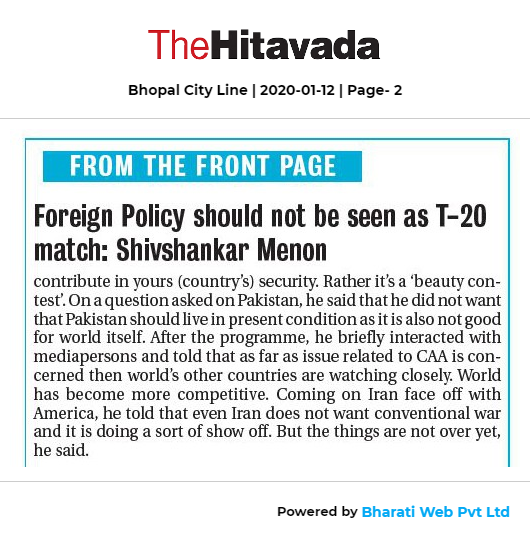 TheHitavada

Bhopal City Line | 2020-01-12 | Page- 2

FROM THE FRONT PAGE

Foreign Policy should not be seen as T-20 match: Shivshankar Menon

contribute in yours (country's) security. Rather it's a 'beauty contest'. On a question asked on Pakistan, he said that he did not want that Pakistan should live in present condition as it is also not good for world itself. After the programme, he briefly interacted with mediapersons and told that as far as issue related to CAA is concerned then world's other countries are watching closely. World has become more competitive. Coming on Iran face off with America, he told that even Iran does not want conventional war and it is doing a sort of show off. But the things are not over yet, he said.

Powered by Bharati Web Pvt Ltd